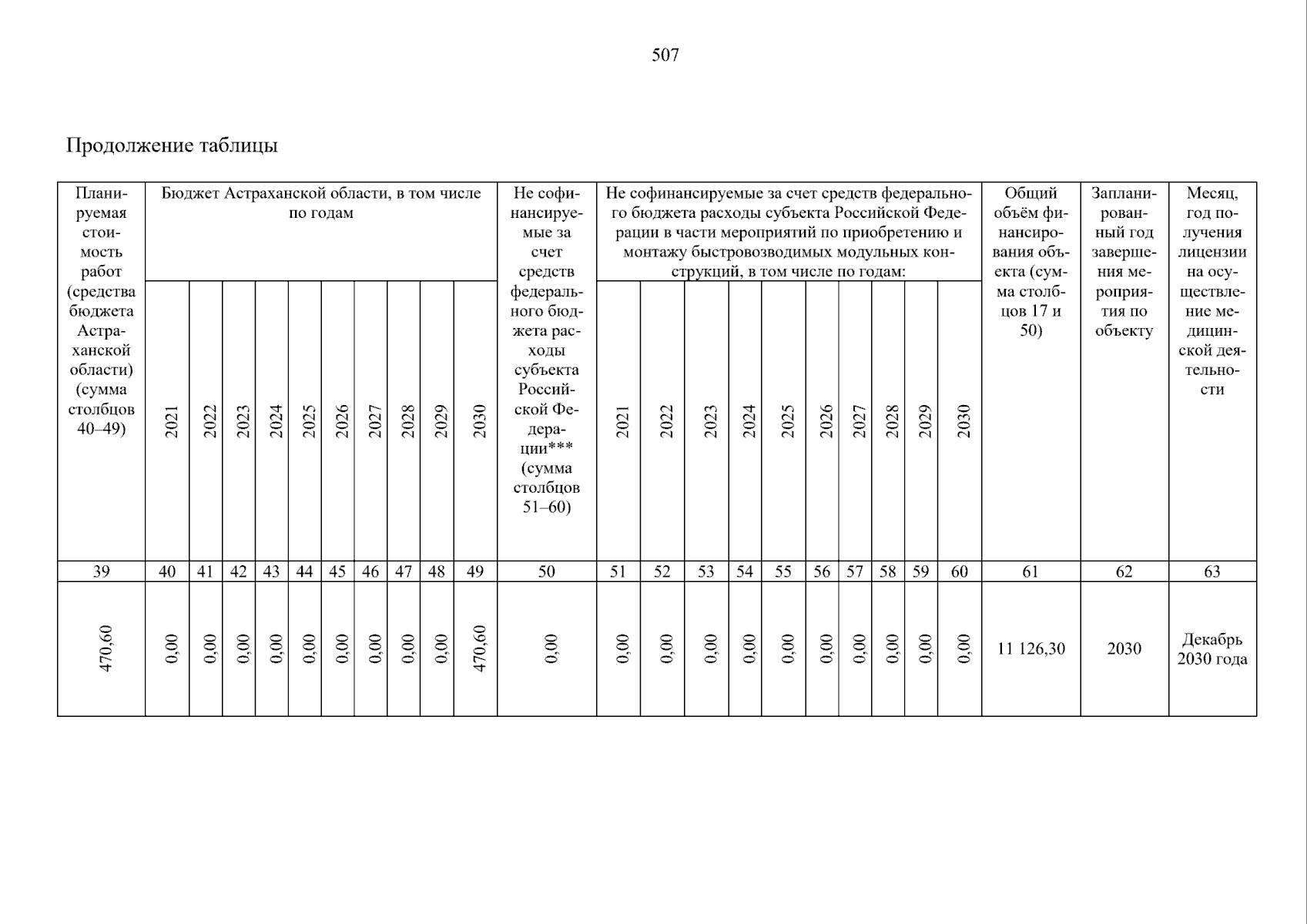 507

Продолжение таблицы

| Планируемая стоимость работ (средства бюджета Астраханской области) (сумма столбцов 40–49) | Бюджет Астраханской области, в том числе по годам | | | | | | | | | | Не софинансируемые за счет средств федерального бюджета расходы субъекта Российской Федерации*** (сумма столбцов 51–60) | Не софинансируемые за счет средств федерального бюджета расходы субъекта Российской Федерации в части мероприятий по приобретению и монтажу быстровозводимых модульных конструкций, в том числе по годам: | | | | | | | | | | Общий объём финансирования объекта (сумма столбцов 17 и 50) | Запланированный год завершения мероприятия по объекту | Месяц, год получения лицензии на осуществление медицинской деятельности |
|---|---|---|---|---|---|---|---|---|---|---|---|---|---|---|---|---|---|---|---|---|---|---|---|---|
| | 2021 | 2022 | 2023 | 2024 | 2025 | 2026 | 2027 | 2028 | 2029 | 2030 | | 2021 | 2022 | 2023 | 2024 | 2025 | 2026 | 2027 | 2028 | 2029 | 2030 | | | |
| 39 | 40 | 41 | 42 | 43 | 44 | 45 | 46 | 47 | 48 | 49 | 50 | 51 | 52 | 53 | 54 | 55 | 56 | 57 | 58 | 59 | 60 | 61 | 62 | 63 |
| 470,60 | 0,00 | 0,00 | 0,00 | 0,00 | 0,00 | 0,00 | 0,00 | 0,00 | 0,00 | 470,60 | 0,00 | 0,00 | 0,00 | 0,00 | 0,00 | 0,00 | 0,00 | 0,00 | 0,00 | 0,00 | 0,00 | 11 126,30 | 2030 | Декабрь 2030 года |